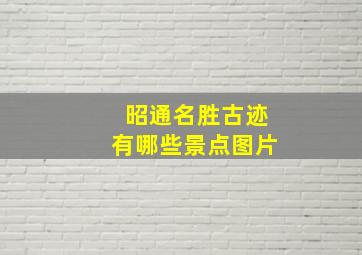 昭通名胜古迹
有哪些景点图片